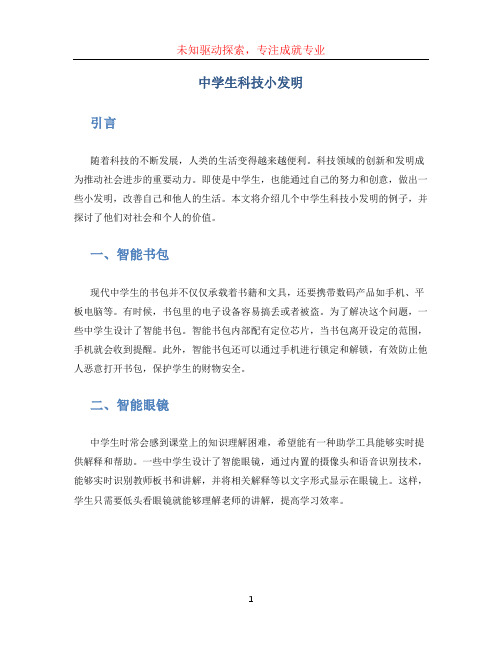 未知驱动探索，专注成就专业

中学生科技小发明

引言

随着科技的不断发展，人类的生活变得越来越便利。科技领域的创新和发明成为推动社会进步的重要动力。即使是中学生，也能通过自己的努力和创意，做出一些小发明，改善自己和他人的生活。本文将介绍几个中学生科技小发明的例子，并探讨了他们对社会和个人的价值。

一、智能书包

现代中学生的书包并不仅仅承载着书籍和文具，还要携带数码产品如手机、平板电脑等。有时候，书包里的电子设备容易搞丢或者被盗。为了解决这个问题，一些中学生设计了智能书包。智能书包内部配有定位芯片，当书包离开设定的范围，手机就会收到提醒。此外，智能书包还可以通过手机进行锁定和解锁，有效防止他人恶意打开书包，保护学生的财物安全。

二、智能眼镜

中学生时常会感到课堂上的知识理解困难，希望能有一种助学工具能够实时提供解释和帮助。一些中学生设计了智能眼镜，通过内置的摄像头和语音识别技术，能够实时识别教师板书和讲解，并将相关解释等以文字形式显示在眼镜上。这样，学生只需要低头看眼镜就能够理解老师的讲解，提高学习效率。

1